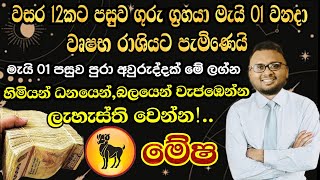 වසර 12කට පසුව ගුරු ග්‍රහයා මැයි 01 වනදා වෘෂභ රාශියට පැමිණෙයි

මැයි 01 පසුව පුරා අවුරුද්දක් මේ ලග්න හිමියන් ධනයෙන්,බලයෙන් වැජඹෙන්න ලැහැස්ති වෙන්න!..

මේෂ